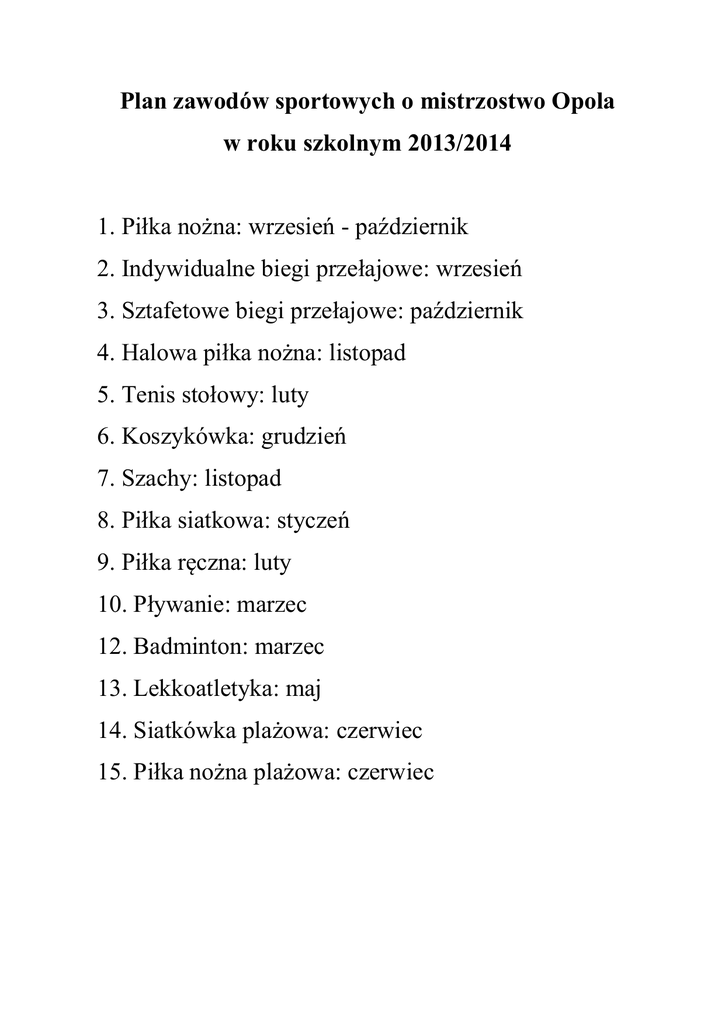 Plan zawodów sportowych o mistrzostwo Opola
w roku szkolnym 2013/2014

1. Piłka nożna: wrzesień - październik
2. Indywidualne biegi przełajowe: wrzesień
3. Sztafetowe biegi przełajowe: październik
4. Halowa piłka nożna: listopad
5. Tenis stołowy: luty
6. Koszykówka: grudzień
7. Szachy: listopad
8. Piłka siatkowa: styczeń
9. Piłka ręczna: luty
10. Pływanie: marzec
12. Badminton: marzec
13. Lekkoatletyka: maj
14. Siatkówka plażowa: czerwiec
15. Piłka nożna plażowa: czerwiec